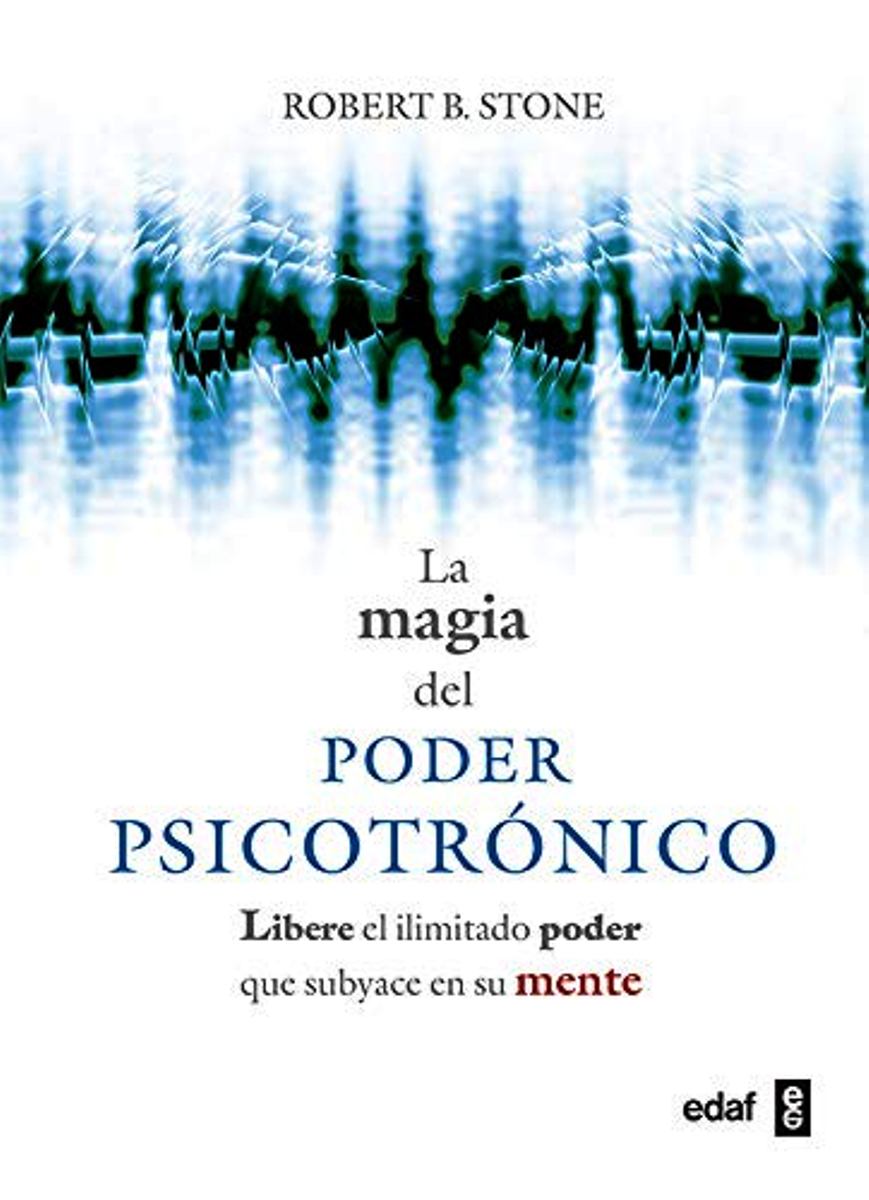 ROBERT B. STONE

La magia del PODER PSICOTRÓNICO

Libere el ilimitado poder que subyace en su mente

edaf